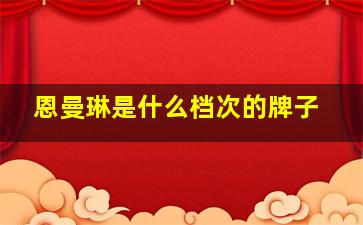 恩曼琳是什么档次的牌子